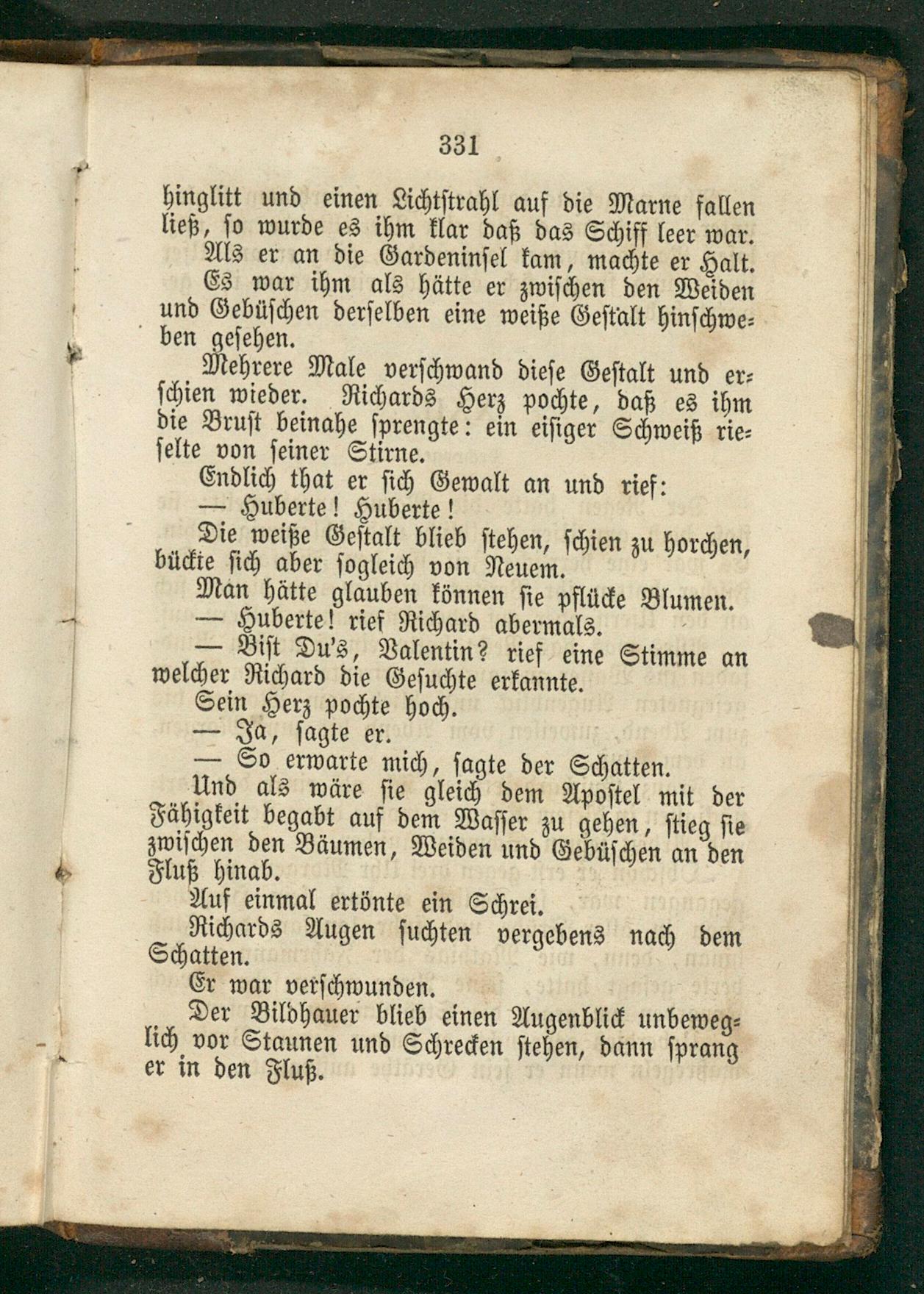 331

hinglitt und einen Lichtstrahl auf die Marne fallen ließ, so wurde es ihm klar daß das Schiff leer war.

Als er an die Gardeninsel kam, machte er Halt.

Es war ihm als hätte er zwischen den Weiden und Gebüschen derselben eine weiße Gestalt hinschweben gesehen.

Mehrere Male verschwand diese Gestalt und erschien wieder. Richards Herz pochte, daß es ihm die Brust beinahe sprengte: ein eisiger Schweiß rieselte von seiner Stirne.

Endlich that er sich Gewalt an und rief:

— Huberte! Huberte!

Die weiße Gestalt blieb stehen, schien zu horchen, bückte sich aber sogleich von Neuem.

Man hätte glauben können sie pflücke Blumen.

— Huberte! rief Richard abermals.

— Bist Du's, Valentin? rief eine Stimme an welcher Richard die Gesuchte erkannte.

Sein Herz pochte hoch.

— Ja, sagte er.

— So erwarte mich, sagte der Schatten.

Und als wäre sie gleich dem Apostel mit der Fähigkeit begabt auf dem Wasser zu gehen, stieg sie zwischen den Bäumen, Weiden und Gebüschen an den Fluß hinab.

Auf einmal ertönte ein Schrei.

Richards Augen suchten vergebens nach dem Schatten.

Er war verschwunden.

Der Bildhauer blieb einen Augenblick unbeweglich vor Staunen und Schrecken stehen, dann sprang er in den Fluß.